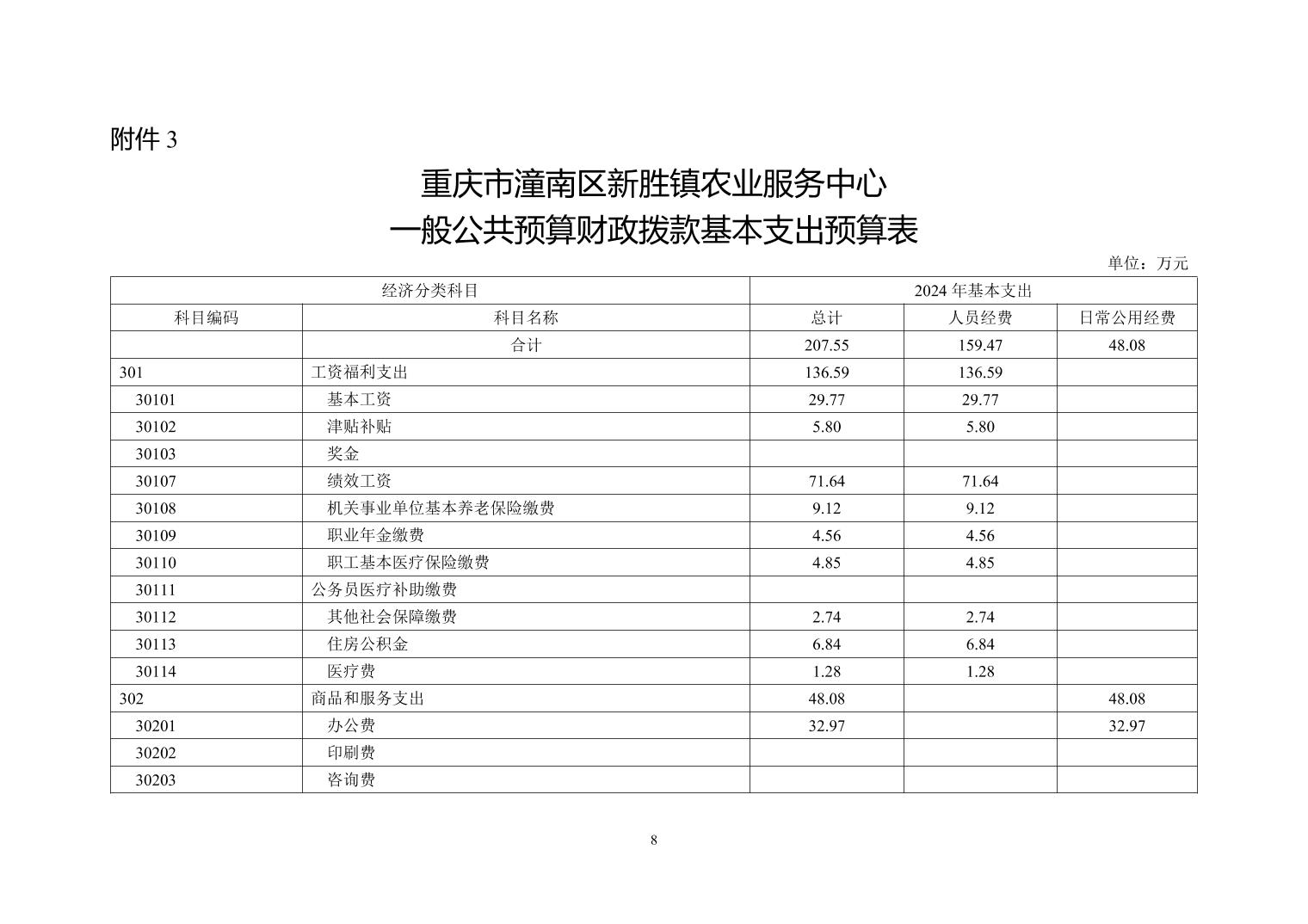 附件 3

重庆市潼南区新胜镇农业服务中心
一般公共预算财政拨款基本支出预算表

单位：万元

| 经济分类科目 | | 2024 年基本支出 | | |
|---|---|---|---|---|
| 科目编码 | 科目名称 | 总计 | 人员经费 | 日常公用经费 |
| | 合计 | 207.55 | 159.47 | 48.08 |
| 301 | 工资福利支出 | 136.59 | 136.59 | |
| 30101 | 基本工资 | 29.77 | 29.77 | |
| 30102 | 津贴补贴 | 5.80 | 5.80 | |
| 30103 | 奖金 | | | |
| 30107 | 绩效工资 | 71.64 | 71.64 | |
| 30108 | 机关事业单位基本养老保险缴费 | 9.12 | 9.12 | |
| 30109 | 职业年金缴费 | 4.56 | 4.56 | |
| 30110 | 职工基本医疗保险缴费 | 4.85 | 4.85 | |
| 30111 | 公务员医疗补助缴费 | | | |
| 30112 | 其他社会保障缴费 | 2.74 | 2.74 | |
| 30113 | 住房公积金 | 6.84 | 6.84 | |
| 30114 | 医疗费 | 1.28 | 1.28 | |
| 302 | 商品和服务支出 | 48.08 | | 48.08 |
| 30201 | 办公费 | 32.97 | | 32.97 |
| 30202 | 印刷费 | | | |
| 30203 | 咨询费 | | | |

8